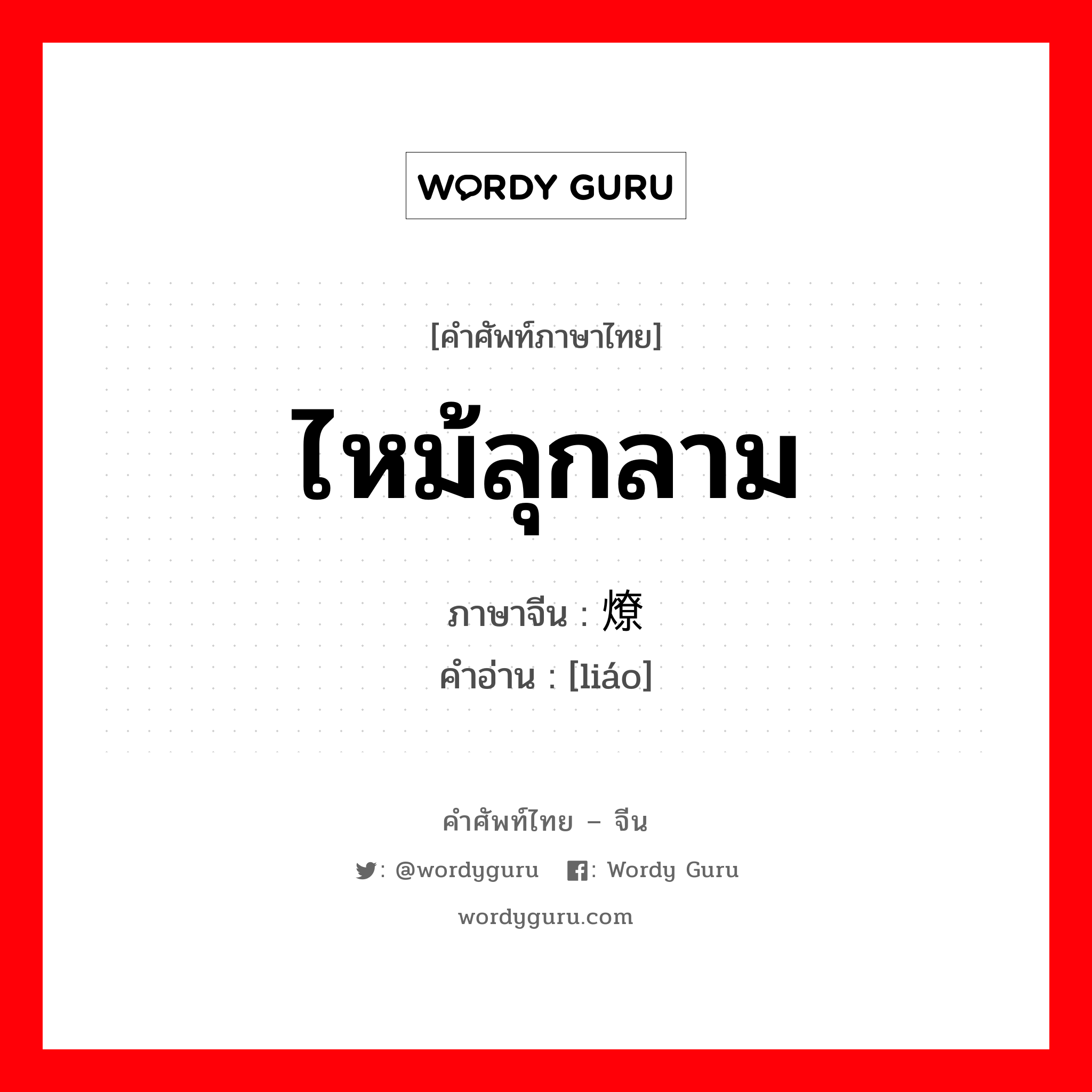 WORDY GURU

[คำศัพท์ภาษาไทย]

ไหม้ลุกลาม

ภาษาจีน : 燎
คำอ่าน : [liáo]

คำศัพท์ไทย – จีน

: @wordyguru : Wordy Guru

wordyguru.com